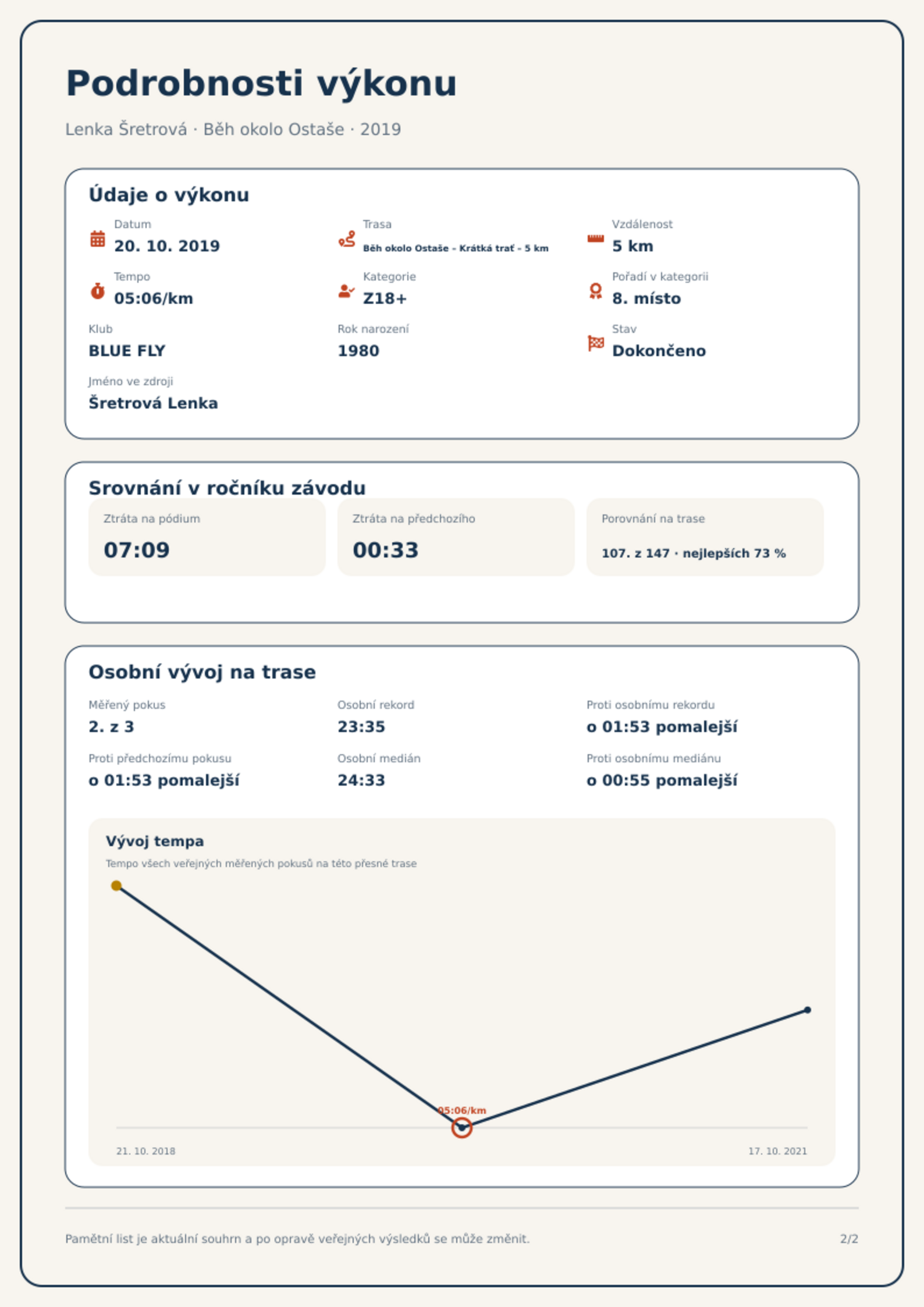 Podrobnosti výkonu

Lenka Šretrová · Běh okolo Ostaše · 2019

Údaje o výkonu

Datum
20. 10. 2019

Trasa
Běh okolo Ostaše - Krátká trať - 5 km

Vzdálenost
5 km

Tempo
05:06/km

Kategorie
Z18+

Pořadí v kategorii
8. místo

Klub
BLUE FLY

Rok narození
1980

Stav
Dokončeno

Jméno ve zdroji
Šretrová Lenka

Srovnání v ročníku závodu

Ztráta na pódium
07:09

Ztráta na předchozího
00:33

Porovnání na trase
107. z 147 · nejlepších 73 %

Osobní vývoj na trase

Měřený pokus
2. z 3

Osobní rekord
23:35

Proti osobnímu rekordu
o 01:53 pomalejší

Proti předchozímu pokusu
o 01:53 pomalejší

Osobní medián
24:33

Proti osobnímu mediánu
o 00:55 pomalejší

Vývoj tempa
Tempo všech veřejných měřených pokusů na této přesné trase

05:06/km

21. 10. 2018

17. 10. 2021

Pamětní list je aktuální souhrn a po opravě veřejných výsledků se může změnit.

2/2